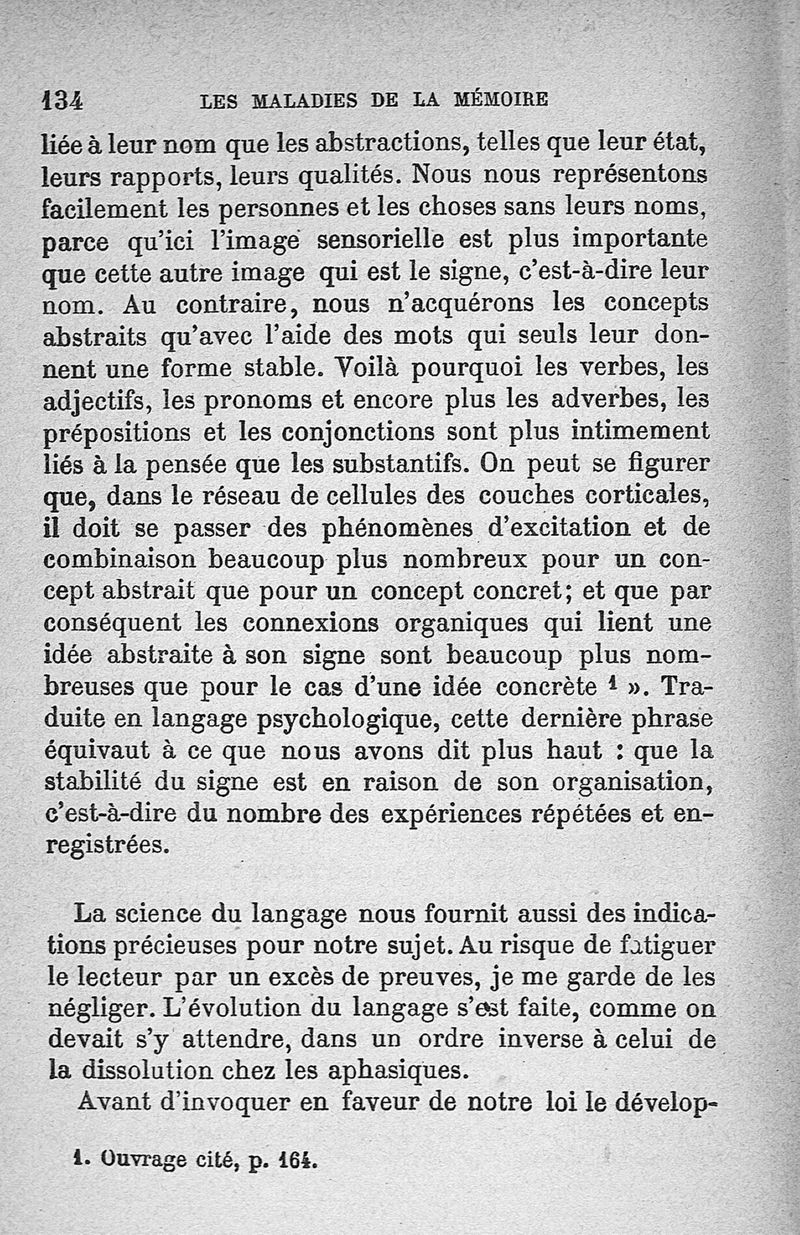 134 LES MALADIES DE LA MÉMOIRE

liée à leur nom que les abstractions, telles que leur état, leurs rapports, leurs qualités. Nous nous représentons facilement les personnes et les choses sans leurs noms, parce qu'ici l'image sensorielle est plus importante que cette autre image qui est le signe, c'est-à-dire leur nom. Au contraire, nous n'acquérons les concepts abstraits qu'avec l'aide des mots qui seuls leur donnent une forme stable. Voilà pourquoi les verbes, les adjectifs, les pronoms et encore plus les adverbes, les prépositions et les conjonctions sont plus intimement liés à la pensée que les substantifs. On peut se figurer que, dans le réseau de cellules des couches corticales, il doit se passer des phénomènes d'excitation et de combinaison beaucoup plus nombreux pour un concept abstrait que pour un concept concret; et que par conséquent les connexions organiques qui lient une idée abstraite à son signe sont beaucoup plus nombreuses que pour le cas d'une idée concrète $^1$ ». Traduite en langage psychologique, cette dernière phrase équivaut à ce que nous avons dit plus haut : que la stabilité du signe est en raison de son organisation, c'est-à-dire du nombre des expériences répétées et enregistrées.

La science du langage nous fournit aussi des indications précieuses pour notre sujet. Au risque de fatiguer le lecteur par un excès de preuves, je me garde de les négliger. L'évolution du langage s'est faite, comme on devait s'y attendre, dans un ordre inverse à celui de la dissolution chez les aphasiques.

Avant d'invoquer en faveur de notre loi le dévelop-

1. Ouvrage cité, p. 164.